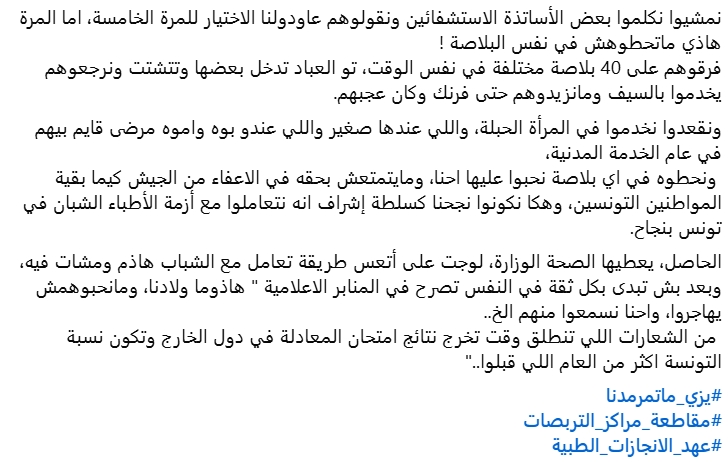 نمشيوا نكلموا بعض الأساتذة الاستشفائين ونقولوهم عاودولنا الاختيار للمرة الخامسة، اما المرة هاذي ماتحطوهش في نفس البلاصة !
فرقوهم على 40 بلاصة مختلفة في نفس الوقت، تو العباد تدخل بعضها وتتشتت ونرجعوهم يخدموا بالسيف ومانزيدوهم حتى فرنك وكان عجبهم.

ونقعدوا نخدموا في المرأة الحبلة، واللي عندها صغير واللي عندو بوه واموه مرضى قايم بيهم في عام الخدمة المدنية،
ونحطوه في اي بلاصة نحبوا عليها احنا، ومايتمتعش بحقه في الاعفاء من الجيش كيما بقية المواطنين التونسين، وهكا نكونوا نجحنا كسلطة إشراف انه نتعاملوا مع أزمة الأطباء الشبان في تونس بنجاح.

الحاصل، يعطيها الصحة الوزارة، لوجت على أتعس طريقة تعامل مع الشباب هاذم ومشات فيه، وبعد بش تبدى بكل ثقة في النفس تصرح في المنابر الاعلامية " هاذوما ولادنا، ومانحبوهمش يهاجروا، واحنا نسمعوا منهم الخ..
من الشعارات اللي تنطلق وقت تخرج نتائج امتحان المعادلة في دول الخارج وتكون نسبة التونسة اكثر من العام اللي قبلوا.."

#يزي_ماتمرمدنا
#مقاطعة_مراكز_التربصات
#عهد_الانجازات_الطبية